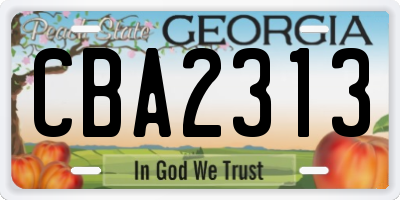 Peach State GEORGIA

CBA2313

In God We Trust